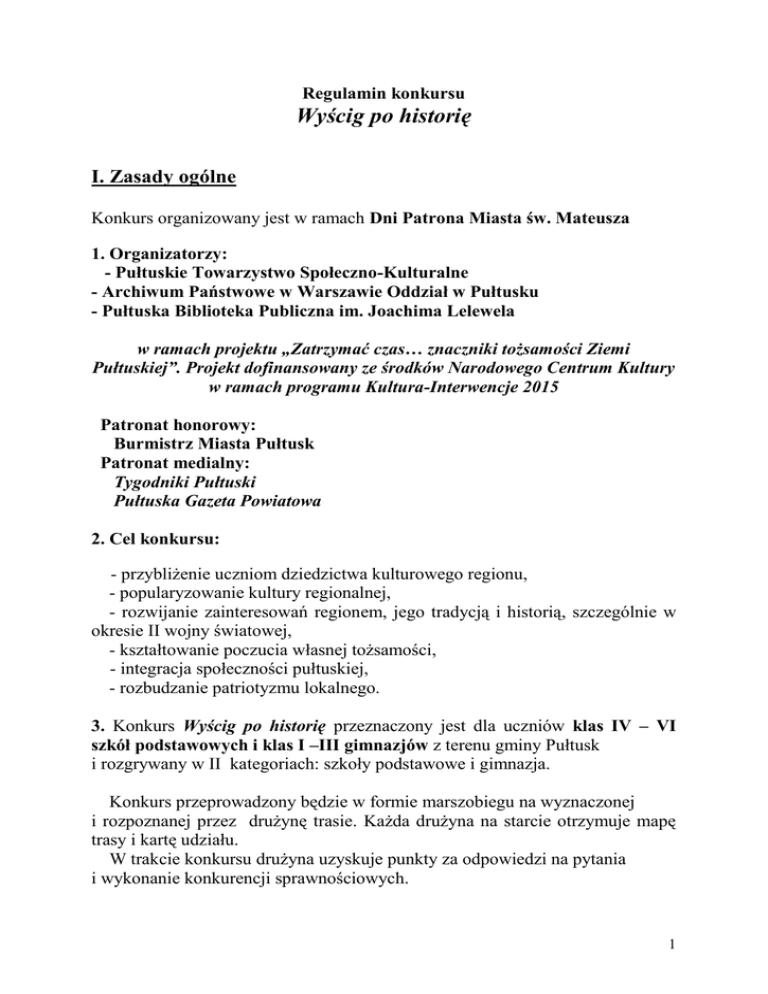 Regulamin konkursu
Wyścig po historię

I. Zasady ogólne

Konkurs organizowany jest w ramach Dni Patrona Miasta św. Mateusza

1. Organizatorzy:
- Pułtuskie Towarzystwo Społeczno-Kulturalne
- Archiwum Państwowe w Warszawie Oddział w Pułtusku
- Pułtuska Biblioteka Publiczna im. Joachima Lelewela

w ramach projektu „Zatrzymać czas… znaczniki tożsamości Ziemi Pułtuskiej". Projekt dofinansowany ze środków Narodowego Centrum Kultury w ramach programu Kultura-Interwencje 2015

Patronat honorowy:
Burmistrz Miasta Pułtusk
Patronat medialny:
Tygodniki Pułtuski
Pułtuska Gazeta Powiatowa

2. Cel konkursu:

- przybliżenie uczniom dziedzictwa kulturowego regionu,
- popularyzowanie kultury regionalnej,
- rozwijanie zainteresowań regionem, jego tradycją i historią, szczególnie w okresie II wojny światowej,
- kształtowanie poczucia własnej tożsamości,
- integracja społeczności pułtuskiej,
- rozbudzanie patriotyzmu lokalnego.

3. Konkurs Wyścig po historię przeznaczony jest dla uczniów klas IV – VI szkół podstawowych i klas I –III gimnazjów z terenu gminy Pułtusk i rozgrywany w II kategoriach: szkoły podstawowe i gimnazja.

Konkurs przeprowadzony będzie w formie marszobiegu na wyznaczonej i rozpoznanej przez drużynę trasie. Każda drużyna na starcie otrzymuje mapę trasy i kartę udziału.
W trakcie konkursu drużyna uzyskuje punkty za odpowiedzi na pytania i wykonanie konkurencji sprawnościowych.

1